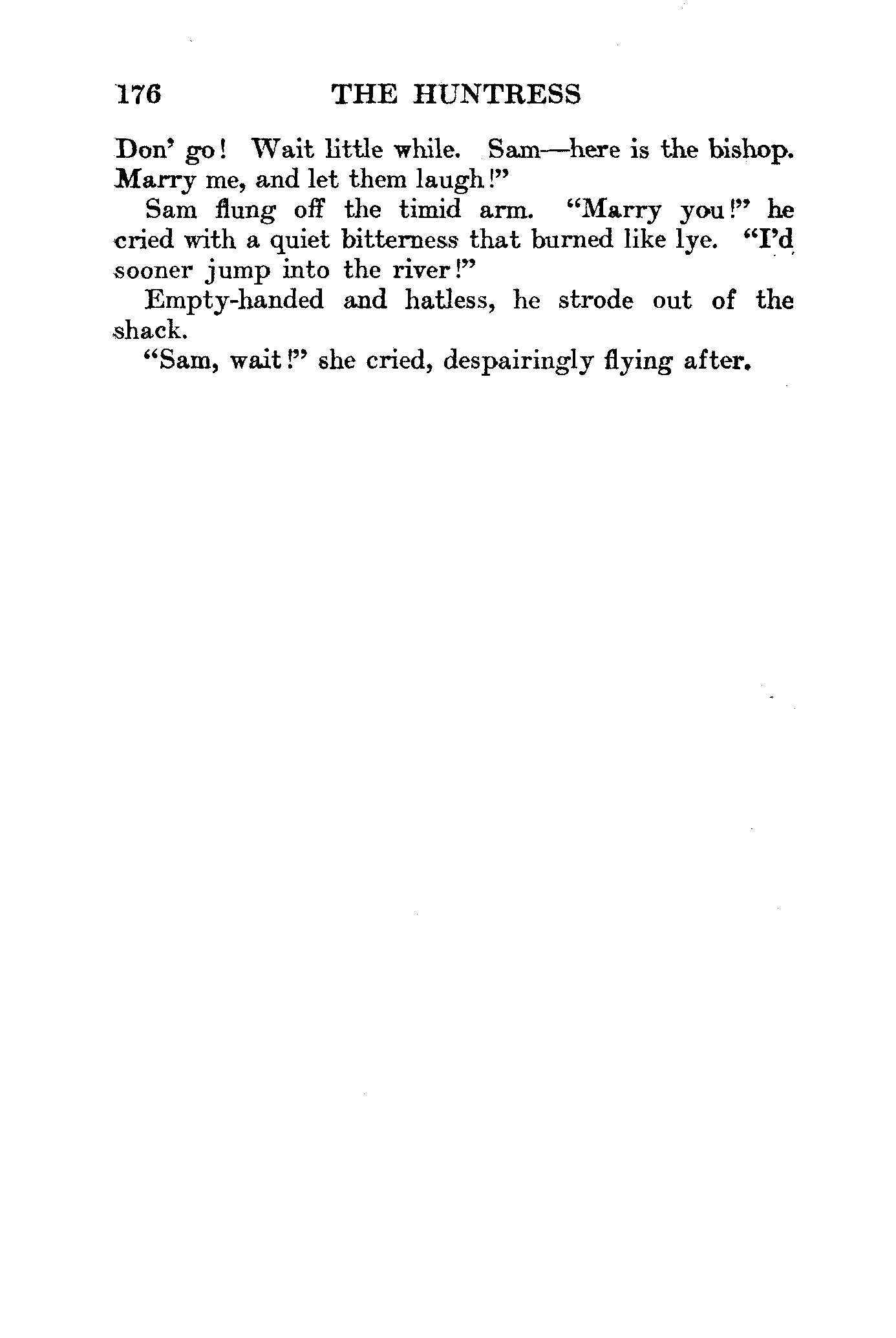 176 THE HUNTRESS

Don' go! Wait little while. Sam—here is the bishop. Marry me, and let them laugh!"

Sam flung off the timid arm. "Marry you!" he cried with a quiet bitterness that burned like lye. "I'd sooner jump into the river!"

Empty-handed and hatless, he strode out of the shack.

"Sam, wait!" she cried, despairingly flying after.